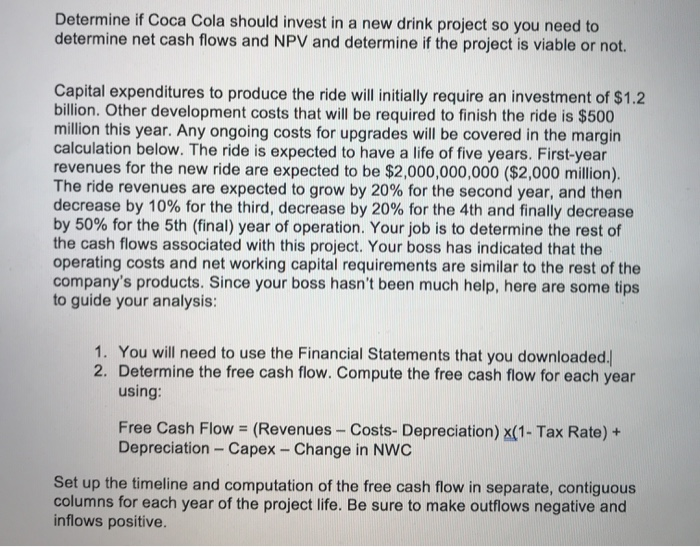 Determine if Coca Cola should invest in a new drink project so you need to determine net cash flows and NPV and determine if the project is viable or not.

Capital expenditures to produce the ride will initially require an investment of $1.2 billion. Other development costs that will be required to finish the ride is $500 million this year. Any ongoing costs for upgrades will be covered in the margin calculation below. The ride is expected to have a life of five years. First-year revenues for the new ride are expected to be $2,000,000,000 ($2,000 million). The ride revenues are expected to grow by 20% for the second year, and then decrease by 10% for the third, decrease by 20% for the 4th and finally decrease by 50% for the 5th (final) year of operation. Your job is to determine the rest of the cash flows associated with this project. Your boss has indicated that the operating costs and net working capital requirements are similar to the rest of the company's products. Since your boss hasn't been much help, here are some tips to guide your analysis:

1. You will need to use the Financial Statements that you downloaded.
2. Determine the free cash flow. Compute the free cash flow for each year using:

Free Cash Flow = (Revenues – Costs- Depreciation) x(1- Tax Rate) + Depreciation – Capex – Change in NWC

Set up the timeline and computation of the free cash flow in separate, contiguous columns for each year of the project life. Be sure to make outflows negative and inflows positive.